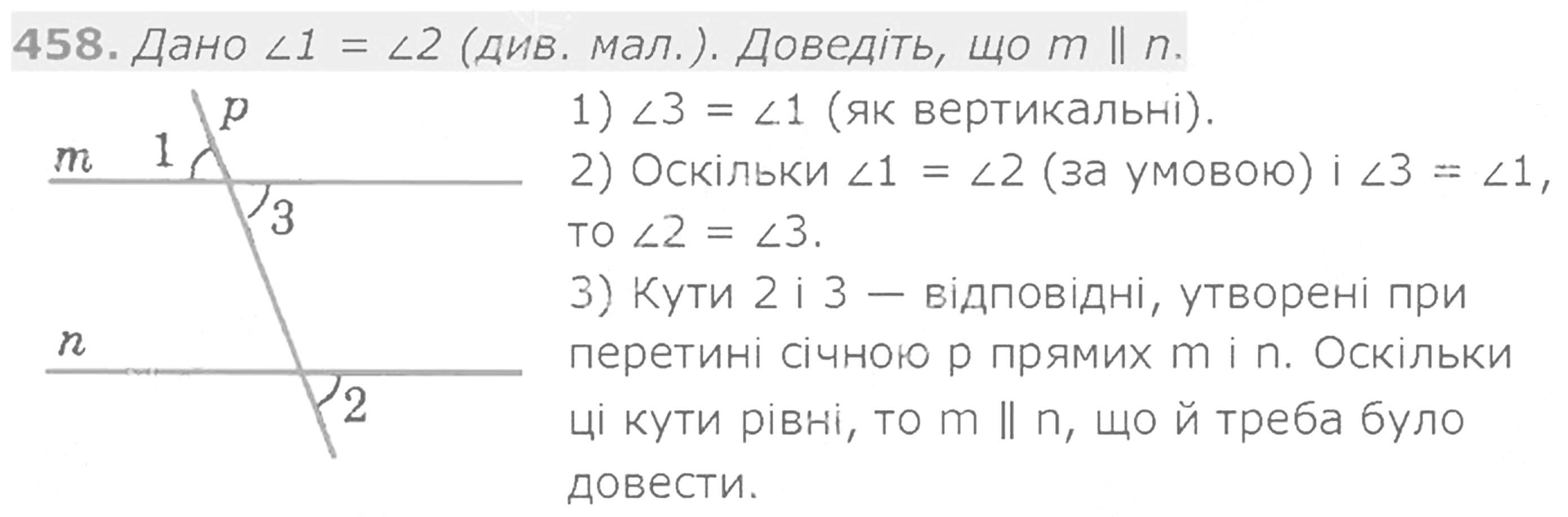 458. Дано $\angle 1 = \angle 2$ (див. мал.). Доведіть, що $m \parallel n$.

p
m
1
3
n
2

1) $\angle 3 = \angle 1$ (як вертикальні).

2) Оскільки $\angle 1 = \angle 2$ (за умовою) і $\angle 3 = \angle 1$, то $\angle 2 = \angle 3$.

3) Кути 2 і 3 — відповідні, утворені при перетині січною p прямих m і n. Оскільки ці кути рівні, то $m \parallel n$, що й треба було довести.